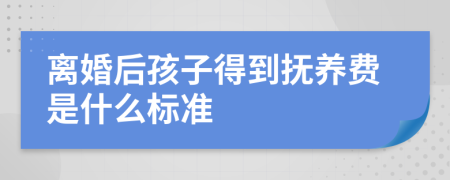 离婚后孩子得到抚养费是什么标准